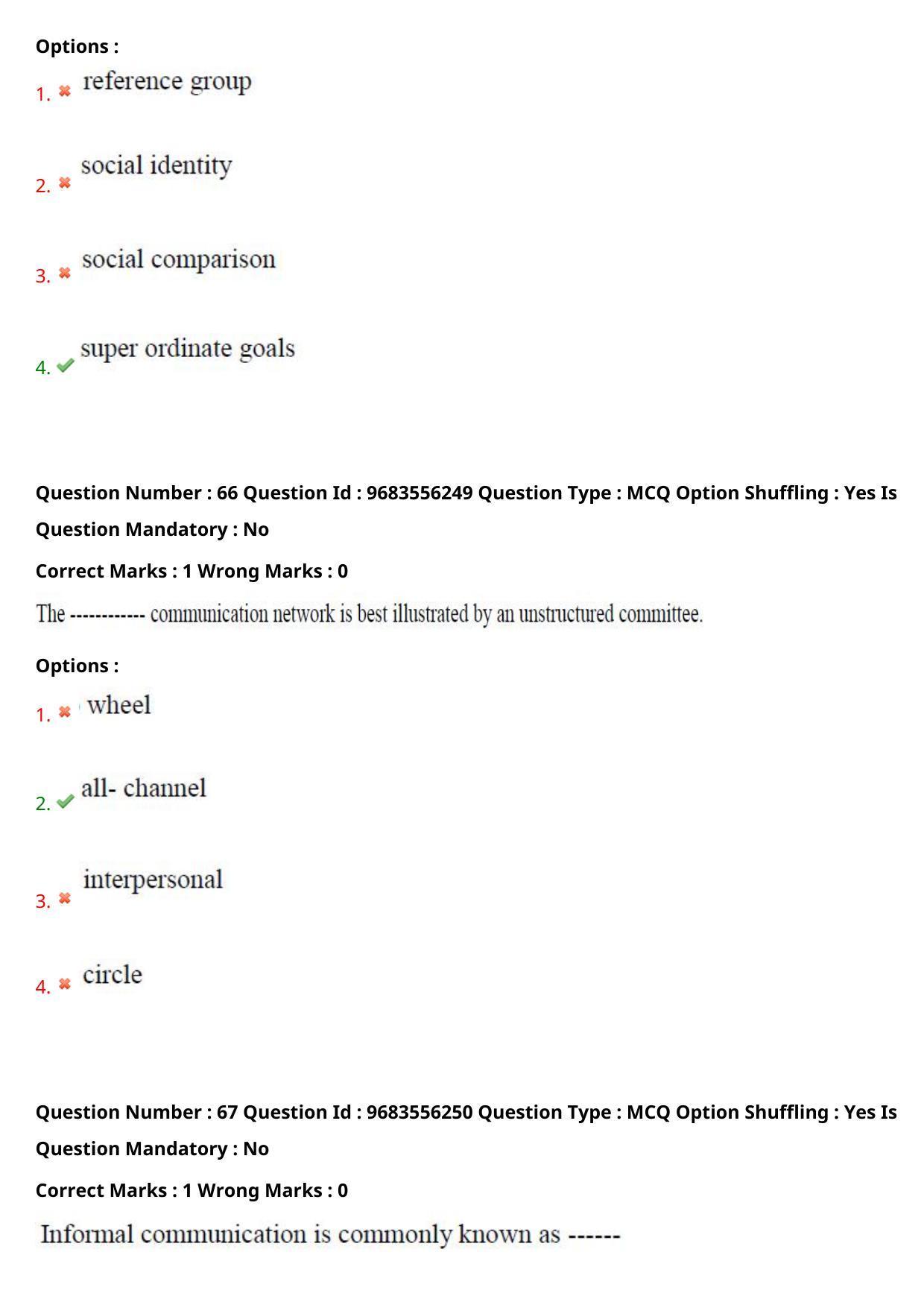 Options :
1. reference group

2. social identity

3. social comparison

4. super ordinate goals

Question Number : 66 Question Id : 9683556249 Question Type : MCQ Option Shuffling : Yes Is Question Mandatory : No

Correct Marks : 1 Wrong Marks : 0

The ------------ communication network is best illustrated by an unstructured committee.

Options :
1. wheel

2. all- channel

3. interpersonal

4. circle

Question Number : 67 Question Id : 9683556250 Question Type : MCQ Option Shuffling : Yes Is Question Mandatory : No

Correct Marks : 1 Wrong Marks : 0

Informal communication is commonly known as ------